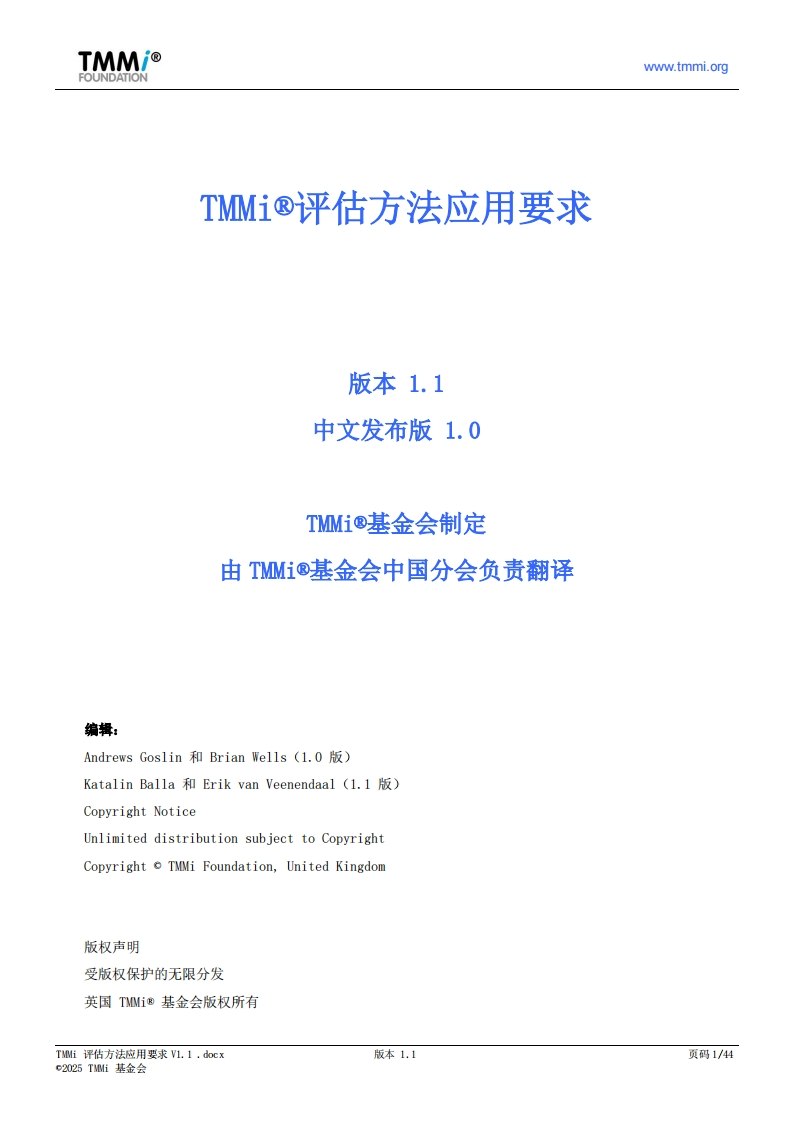 TMMi®
FOUNDATION

www.tmmi.org

TMMi®评估方法应用要求

版本 1.1
中文发布版 1.0

TMMi®基金会制定
由 TMMi®基金会中国分会负责翻译

编辑：
Andrews Goslin 和 Brian Wells（1.0 版）
Katalin Balla 和 Erik van Veenendaal（1.1 版）
Copyright Notice
Unlimited distribution subject to Copyright
Copyright © TMMi Foundation, United Kingdom

版权声明
受版权保护的无限分发
英国 TMMi® 基金会版权所有

TMMi 评估方法应用要求 V1.1 .docx
©2025 TMMi 基金会
版本 1.1
页码 1/44